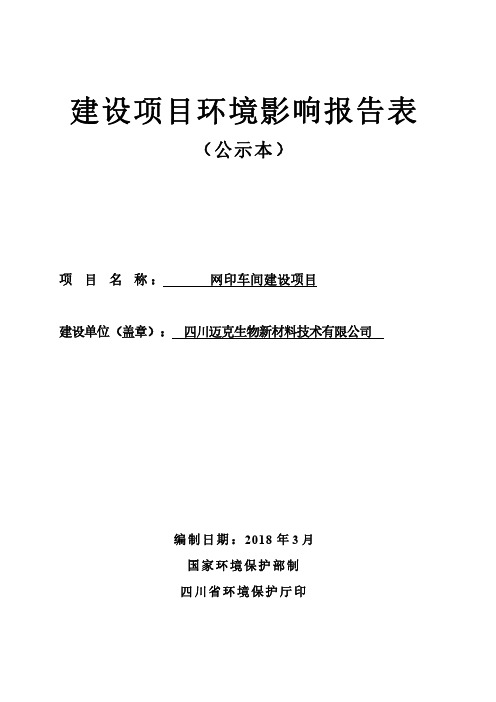 建设项目环境影响报告表

（公示本）

项 目 名 称： 网印车间建设项目

建设单位（盖章）： 四川迈克生物新材料技术有限公司

编制日期：2018 年 3 月

国家环境保护部制

四川省环境保护厅印